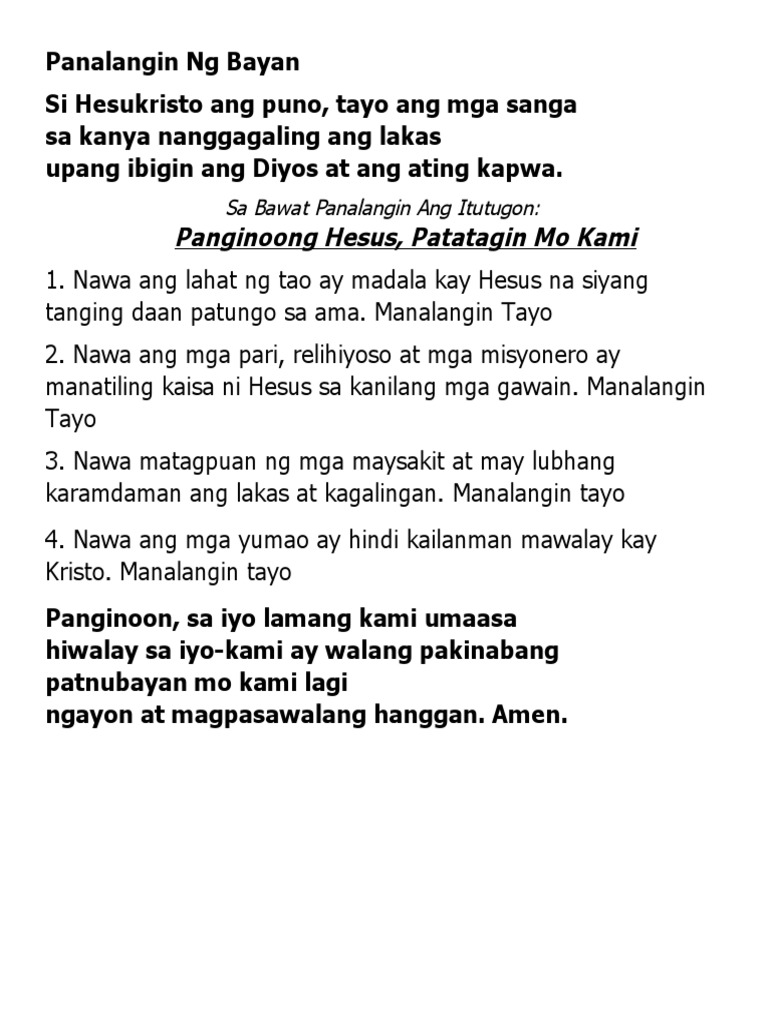 Panalangin Ng Bayan

Si Hesukristo ang puno, tayo ang mga sanga
sa kanya nanggagaling ang lakas
upang ibigin ang Diyos at ang ating kapwa.

Sa Bawat Panalangin Ang Itutugon:

Panginoong Hesus, Patatagin Mo Kami

1. Nawa ang lahat ng tao ay madala kay Hesus na siyang tanging daan patungo sa ama. Manalangin Tayo

2. Nawa ang mga pari, relihiyoso at mga misyonero ay manatiling kaisa ni Hesus sa kanilang mga gawain. Manalangin Tayo

3. Nawa matagpuan ng mga maysakit at may lubhang karamdaman ang lakas at kagalingan. Manalangin tayo

4. Nawa ang mga yumao ay hindi kailanman mawalay kay Kristo. Manalangin tayo

Panginoon, sa iyo lamang kami umaasa
hiwalay sa iyo-kami ay walang pakinabang
patnubayan mo kami lagi
ngayon at magpasawalang hanggan. Amen.